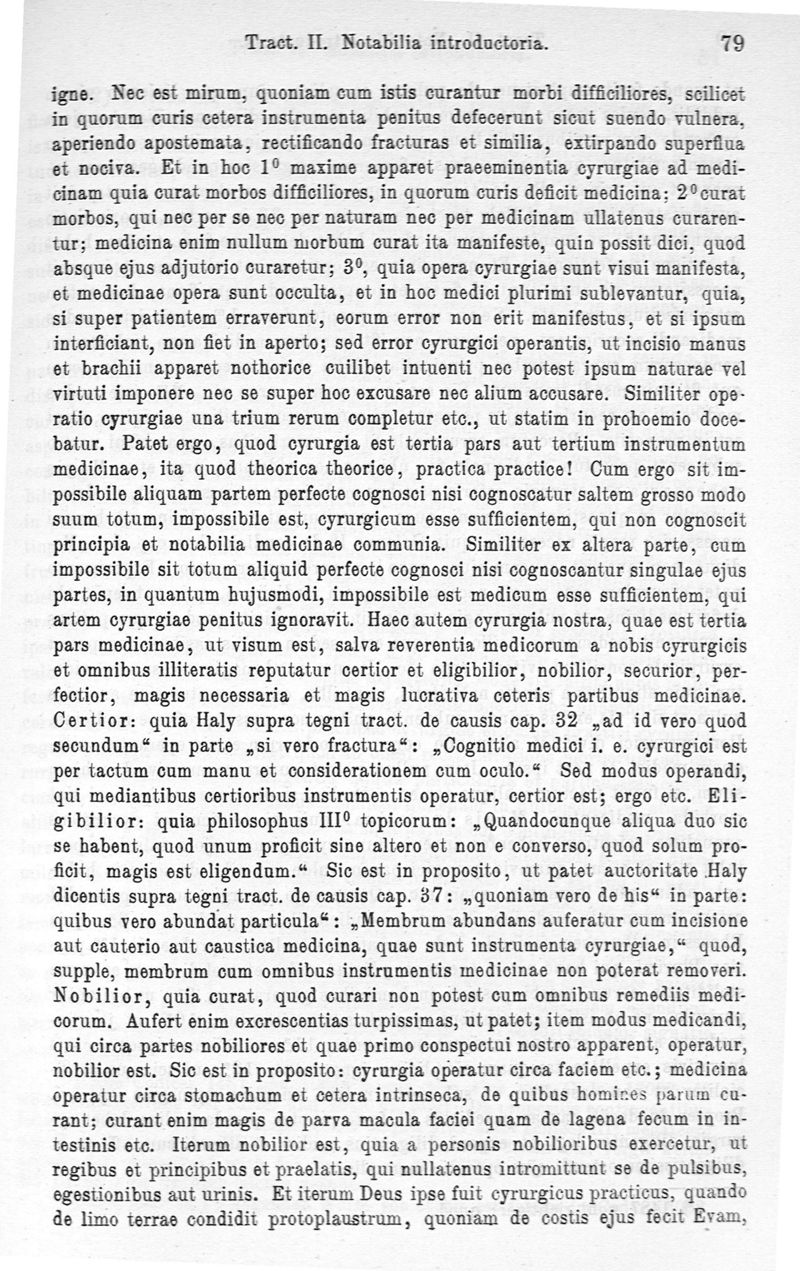 Tract. II. Notabilia introductoria. 79

igne. Nec est mirum, quoniam cum istis curantur morbi difficiliores, scilicet in quorum curis cetera instrumenta penitus defecerunt sicut suendo vulnera, aperiendo apostemata, rectificando fracturas et similia, extirpando superflua et nociva. Et in hoc $1^0$ maxime apparet praeeminentia cyrurgiae ad medicinam quia curat morbos difficiliores, in quorum curis deficit medicina; $2^0$ curat morbos, qui nec per se nec per naturam nec per medicinam ullatenus curarentur; medicina enim nullum morbum curat ita manifeste, quin possit dici, quod absque ejus adjutorio curaretur; $3^0$, quia opera cyrurgiae sunt visui manifesta, et medicinae opera sunt occulta, et in hoc medici plurimi sublevantur, quia, si super patientem erraverunt, eorum error non erit manifestus, et si ipsum interficiant, non fiet in aperto; sed error cyrurgici operantis, ut incisio manus et brachii apparet nothorice cuilibet intuenti nec potest ipsum naturae vel virtuti imponere nec se super hoc excusare nec alium accusare. Similiter operatio cyrurgiae una trium rerum completur etc., ut statim in prohoemio docebatur. Patet ergo, quod cyrurgia est tertia pars aut tertium instrumentum medicinae, ita quod theorica theorice, practica practice! Cum ergo sit impossibile aliquam partem perfecte cognosci nisi cognoscatur saltem grosso modo suum totum, impossibile est, cyrurgicum esse sufficientem, qui non cognoscit principia et notabilia medicinae communia. Similiter ex altera parte, cum impossibile sit totum aliquid perfecte cognosci nisi cognoscantur singulae ejus partes, in quantum hujusmodi, impossibile est medicum esse sufficientem, qui artem cyrurgiae penitus ignoravit. Haec autem cyrurgia nostra, quae est tertia pars medicinae, ut visum est, salva reverentia medicorum a nobis cyrurgicis et omnibus illiteratis reputatur certior et eligibilior, nobilior, securior, perfectior, magis necessaria et magis lucrativa ceteris partibus medicinae. Certior: quia Haly supra tegni tract. de causis cap. 32 „ad id vero quod secundum“ in parte „si vero fractura“: „Cognitio medici i. e. cyrurgici est per tactum cum manu et considerationem cum oculo.“ Sed modus operandi, qui mediantibus certioribus instrumentis operatur, certior est; ergo etc. Eligibilior: quia philosophus $III^0$ topicorum: „Quandocunque aliqua duo sic se habent, quod unum proficit sine altero et non e converso, quod solum proficit, magis est eligendum.“ Sic est in proposito, ut patet auctoritate Haly dicentis supra tegni tract. de causis cap. 37: „quoniam vero de his“ in parte: quibus vero abundat particula“: „Membrum abundans auferatur cum incisione aut cauterio aut caustica medicina, quae sunt instrumenta cyrurgiae,“ quod, supple, membrum cum omnibus instrumentis medicinae non poterat removeri. Nobilior, quia curat, quod curari non potest cum omnibus remediis medicorum. Aufert enim excrescentias turpissimas, ut patet; item modus medicandi, qui circa partes nobiliores et quae primo conspectui nostro apparent, operatur, nobilior est. Sic est in proposito: cyrurgia operatur circa faciem etc.; medicina operatur circa stomachum et cetera intrinseca, de quibus homines parum curant; curant enim magis de parva macula faciei quam de lagena fecum in intestinis etc. Iterum nobilior est, quia a personis nobilioribus exercetur, ut regibus et principibus et praelatis, qui nullatenus intromittunt se de pulsibus, egestionibus aut urinis. Et iterum Deus ipse fuit cyrurgicus practicus, quando de limo terrae condidit protoplaustrum, quoniam de costis ejus fecit Evam,